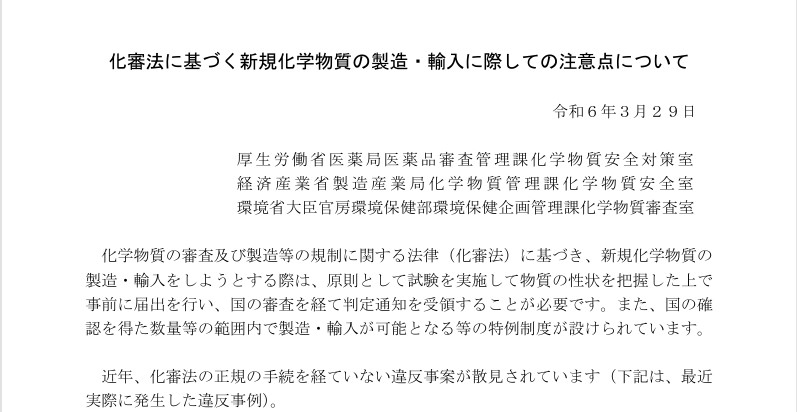 化審法に基づく新規化学物質の製造・輸入に際しての注意点について

令和６年３月２９日

厚生労働省医薬局医薬品審査管理課化学物質安全対策室
経済産業省製造産業局化学物質管理課化学物質安全室
環境省大臣官房環境保健部環境保健企画管理課化学物質審査室

化学物質の審査及び製造等の規制に関する法律（化審法）に基づき、新規化学物質の製造・輸入をしようとする際は、原則として試験を実施して物質の性状を把握した上で事前に届出を行い、国の審査を経て判定通知を受領することが必要です。また、国の確認を得た数量等の範囲内で製造・輸入が可能となる等の特例制度が設けられています。

近年、化審法の正規の手続を経ていない違反事案が散見されています（下記は、最近実際に発生した違反事例）。